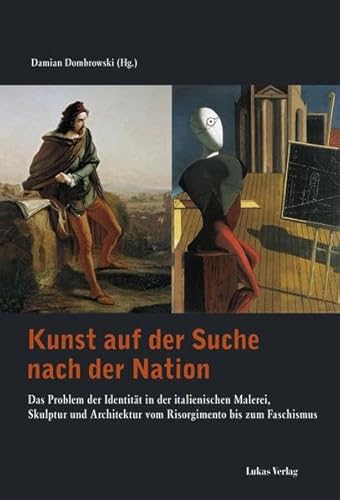 Damian Dombrowski (Hg.)

Kunst auf der Suche nach der Nation

Das Problem der Identität in der italienischen Malerei, Skulptur und Architektur vom Risorgimento bis zum Faschismus

Lukas Verlag